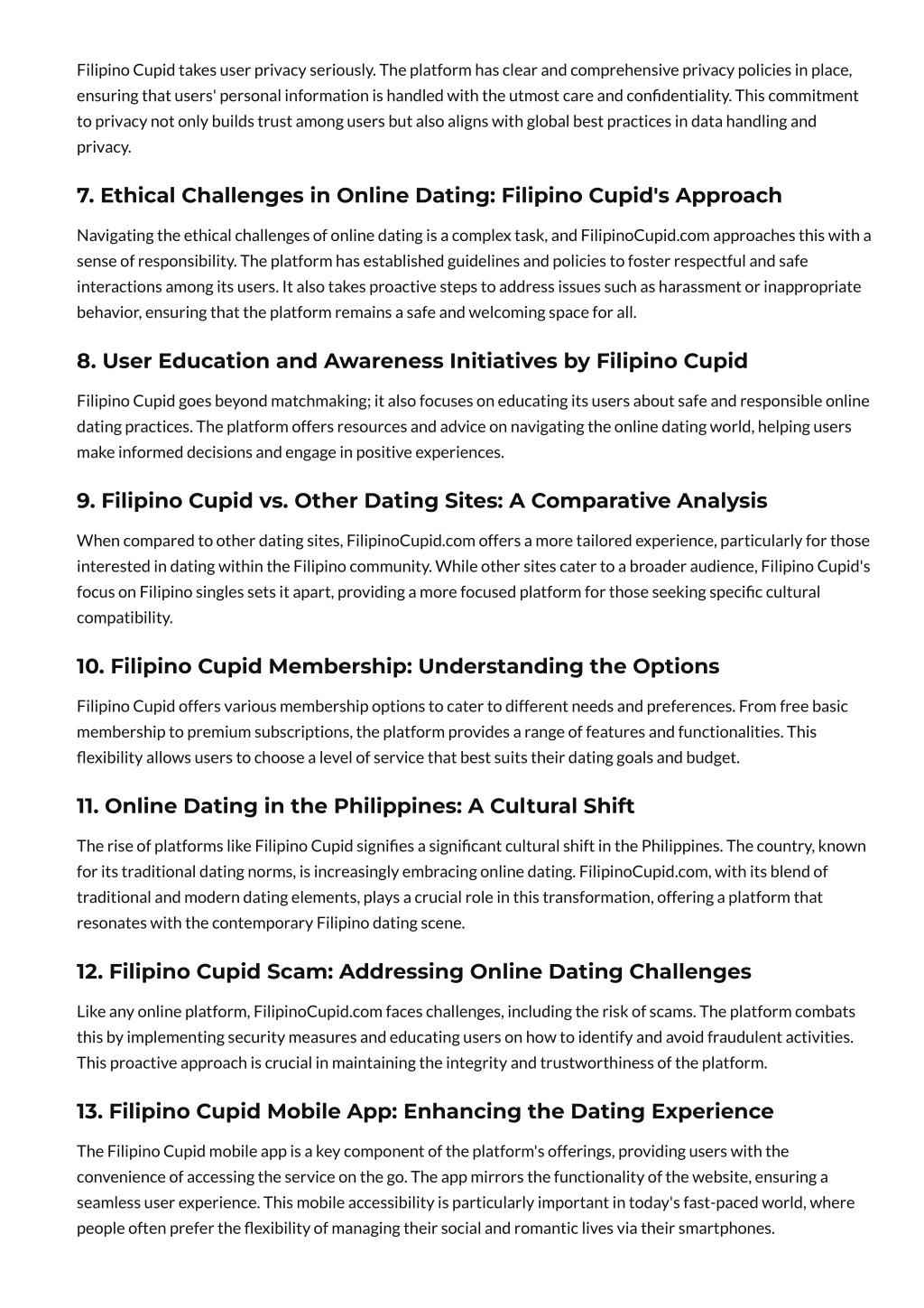 Filipino Cupid takes user privacy seriously. The platform has clear and comprehensive privacy policies in place, ensuring that users' personal information is handled with the utmost care and confidentiality. This commitment to privacy not only builds trust among users but also aligns with global best practices in data handling and privacy.

7. Ethical Challenges in Online Dating: Filipino Cupid's Approach

Navigating the ethical challenges of online dating is a complex task, and FilipinoCupid.com approaches this with a sense of responsibility. The platform has established guidelines and policies to foster respectful and safe interactions among its users. It also takes proactive steps to address issues such as harassment or inappropriate behavior, ensuring that the platform remains a safe and welcoming space for all.

8. User Education and Awareness Initiatives by Filipino Cupid

Filipino Cupid goes beyond matchmaking; it also focuses on educating its users about safe and responsible online dating practices. The platform offers resources and advice on navigating the online dating world, helping users make informed decisions and engage in positive experiences.

9. Filipino Cupid vs. Other Dating Sites: A Comparative Analysis

When compared to other dating sites, FilipinoCupid.com offers a more tailored experience, particularly for those interested in dating within the Filipino community. While other sites cater to a broader audience, Filipino Cupid's focus on Filipino singles sets it apart, providing a more focused platform for those seeking specific cultural compatibility.

10. Filipino Cupid Membership: Understanding the Options

Filipino Cupid offers various membership options to cater to different needs and preferences. From free basic membership to premium subscriptions, the platform provides a range of features and functionalities. This flexibility allows users to choose a level of service that best suits their dating goals and budget.

11. Online Dating in the Philippines: A Cultural Shift

The rise of platforms like Filipino Cupid signifies a significant cultural shift in the Philippines. The country, known for its traditional dating norms, is increasingly embracing online dating. FilipinoCupid.com, with its blend of traditional and modern dating elements, plays a crucial role in this transformation, offering a platform that resonates with the contemporary Filipino dating scene.

12. Filipino Cupid Scam: Addressing Online Dating Challenges

Like any online platform, FilipinoCupid.com faces challenges, including the risk of scams. The platform combats this by implementing security measures and educating users on how to identify and avoid fraudulent activities. This proactive approach is crucial in maintaining the integrity and trustworthiness of the platform.

13. Filipino Cupid Mobile App: Enhancing the Dating Experience

The Filipino Cupid mobile app is a key component of the platform's offerings, providing users with the convenience of accessing the service on the go. The app mirrors the functionality of the website, ensuring a seamless user experience. This mobile accessibility is particularly important in today's fast-paced world, where people often prefer the flexibility of managing their social and romantic lives via their smartphones.